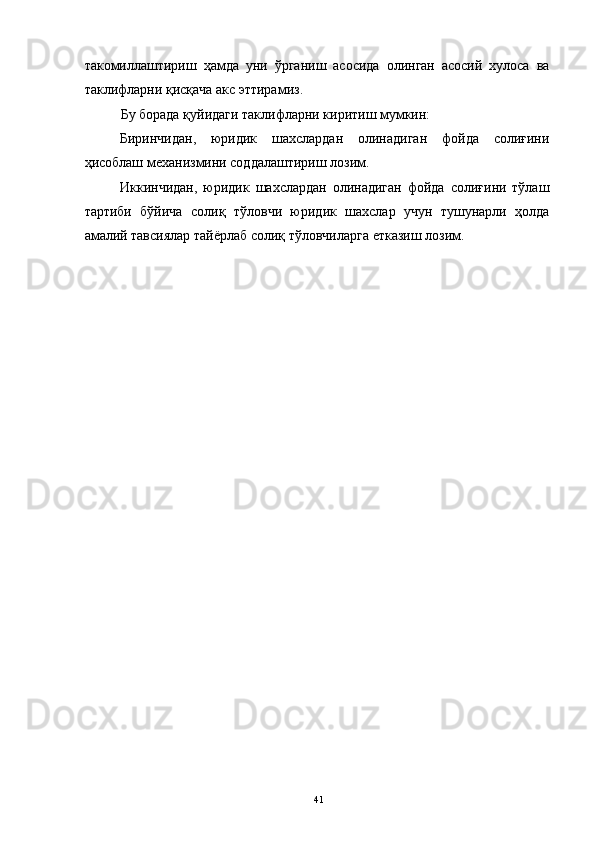 такомиллаштириш ҳамда уни ўрганиш асосида олинган асосий хулоса ва таклифларни қисқача акс эттирамиз.

Бу борада қуйидаги таклифларни киритиш мумкин:

Биринчидан, юридик шахслардан олинадиган фойда солиғини ҳисоблаш механизмини соддалаштириш лозим.

Иккинчидан, юридик шахслардан олинадиган фойда солиғини тўлаш тартиби бўйича солиқ тўловчи юридик шахслар учун тушунарли ҳолда амалий тавсиялар тайёрлаб солиқ тўловчиларга етказиш лозим.

41

Docx.uz